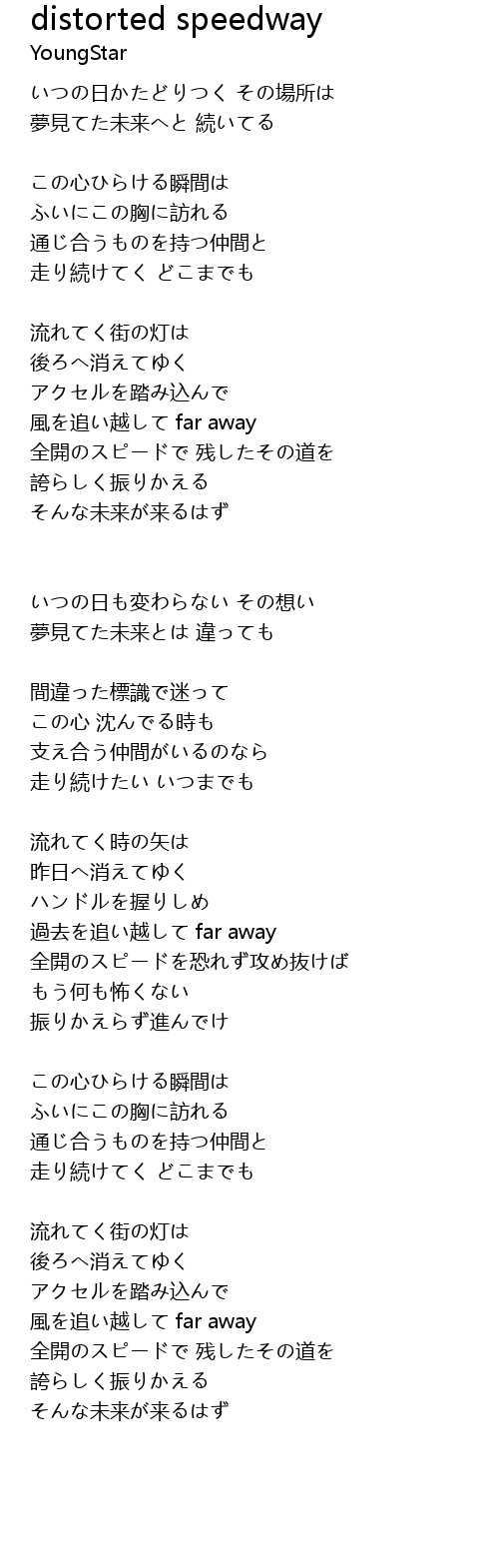 distorted speedway
YoungStar

いつの日かたどりつく その場所は
夢見てた未来へと 続いてる

この心ひらける瞬間は
ふいにこの胸に訪れる
通じ合うものを持つ仲間と
走り続けてく どこまでも

流れてく街の灯は
後ろへ消えてゆく
アクセルを踏み込んで
風を追い越して far away
全開のスピードで 残したその道を
誇らしく振りかえる
そんな未来が来るはず

いつの日も変わらない その想い
夢見てた未来とは 違っても

間違った標識で迷って
この心 沈んでる時も
支え合う仲間がいるのなら
走り続けたい いつまでも

流れてく時の矢は
昨日へ消えてゆく
ハンドルを握りしめ
過去を追い越して far away
全開のスピードを恐れず攻め抜けば
もう何も怖くない
振りかえらず進んでけ

この心ひらける瞬間は
ふいにこの胸に訪れる
通じ合うものを持つ仲間と
走り続けてく どこまでも

流れてく街の灯は
後ろへ消えてゆく
アクセルを踏み込んで
風を追い越して far away
全開のスピードで 残したその道を
誇らしく振りかえる
そんな未来が来るはず